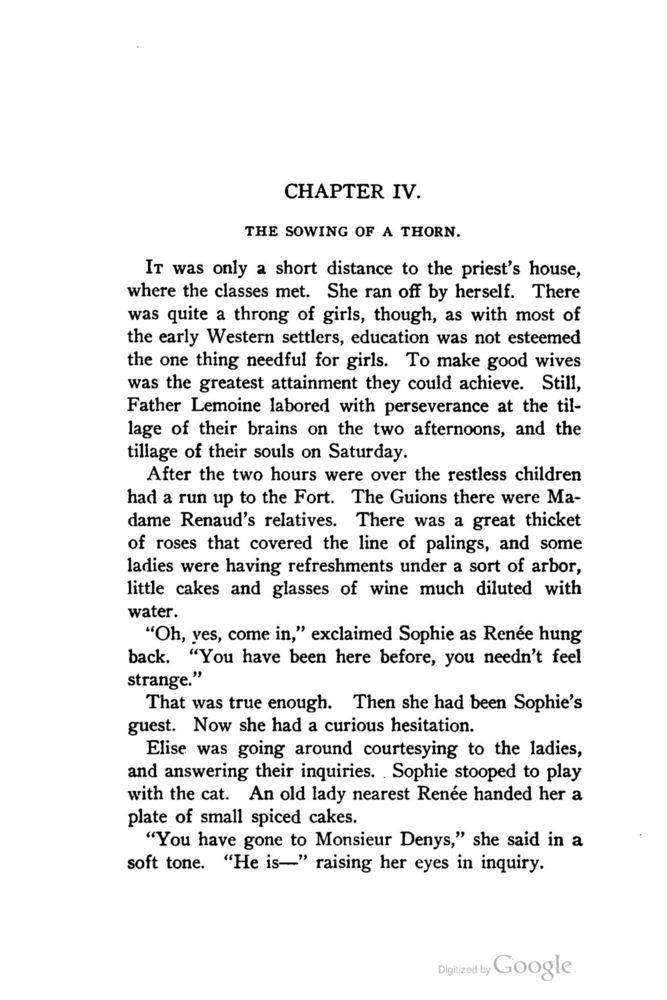 CHAPTER IV.

THE SOWING OF A THORN.

It was only a short distance to the priest's house, where the classes met. She ran off by herself. There was quite a throng of girls, though, as with most of the early Western settlers, education was not esteemed the one thing needful for girls. To make good wives was the greatest attainment they could achieve. Still, Father Lemoine labored with perseverance at the tillage of their brains on the two afternoons, and the tillage of their souls on Saturday.

After the two hours were over the restless children had a run up to the Fort. The Guions there were Madame Renaud's relatives. There was a great thicket of roses that covered the line of palings, and some ladies were having refreshments under a sort of arbor, little cakes and glasses of wine much diluted with water.

"Oh, yes, come in," exclaimed Sophie as Renée hung back. "You have been here before, you needn't feel strange."

That was true enough. Then she had been Sophie's guest. Now she had a curious hesitation.

Elise was going around courtesying to the ladies, and answering their inquiries. Sophie stooped to play with the cat. An old lady nearest Renée handed her a plate of small spiced cakes.

"You have gone to Monsieur Denys," she said in a soft tone. "He is—" raising her eyes in inquiry.

Digitized by Google